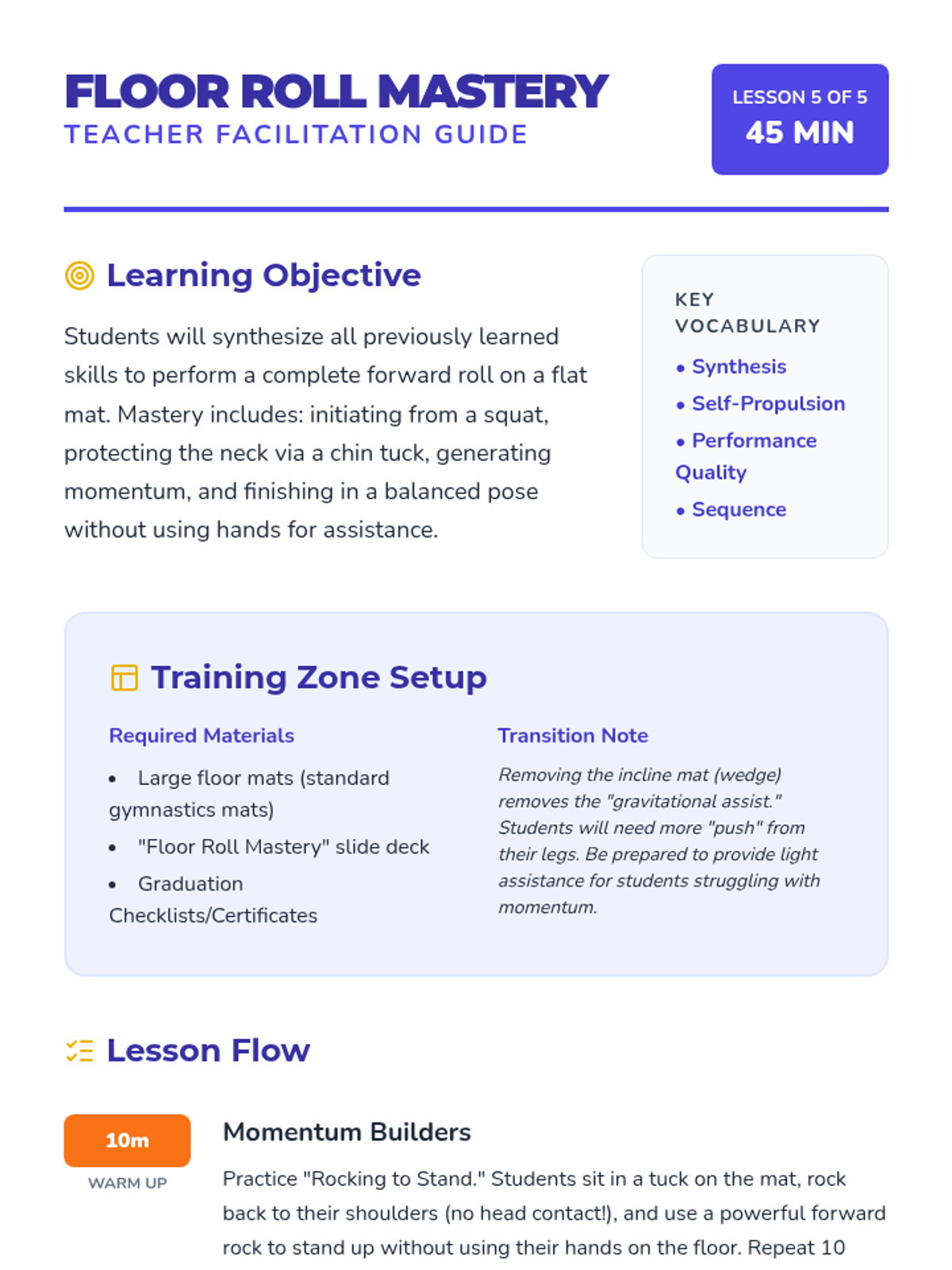 FLOOR ROLL MASTERY
TEACHER FACILITATION GUIDE

LESSON 5 OF 5
45 MIN

Learning Objective

Students will synthesize all previously learned skills to perform a complete forward roll on a flat mat. Mastery includes: initiating from a squat, protecting the neck via a chin tuck, generating momentum, and finishing in a balanced pose without using hands for assistance.

KEY VOCABULARY
• Synthesis
• Self-Propulsion
• Performance Quality
• Sequence

Training Zone Setup

Required Materials
• Large floor mats (standard gymnastics mats)
• "Floor Roll Mastery" slide deck
• Graduation Checklists/Certificates

Transition Note
Removing the incline mat (wedge) removes the "gravitational assist." Students will need more "push" from their legs. Be prepared to provide light assistance for students struggling with momentum.

Lesson Flow

10m
WARM UP

Momentum Builders

Practice "Rocking to Stand." Students sit in a tuck on the mat, rock back to their shoulders (no head contact!), and use a powerful forward rock to stand up without using their hands on the floor. Repeat 10